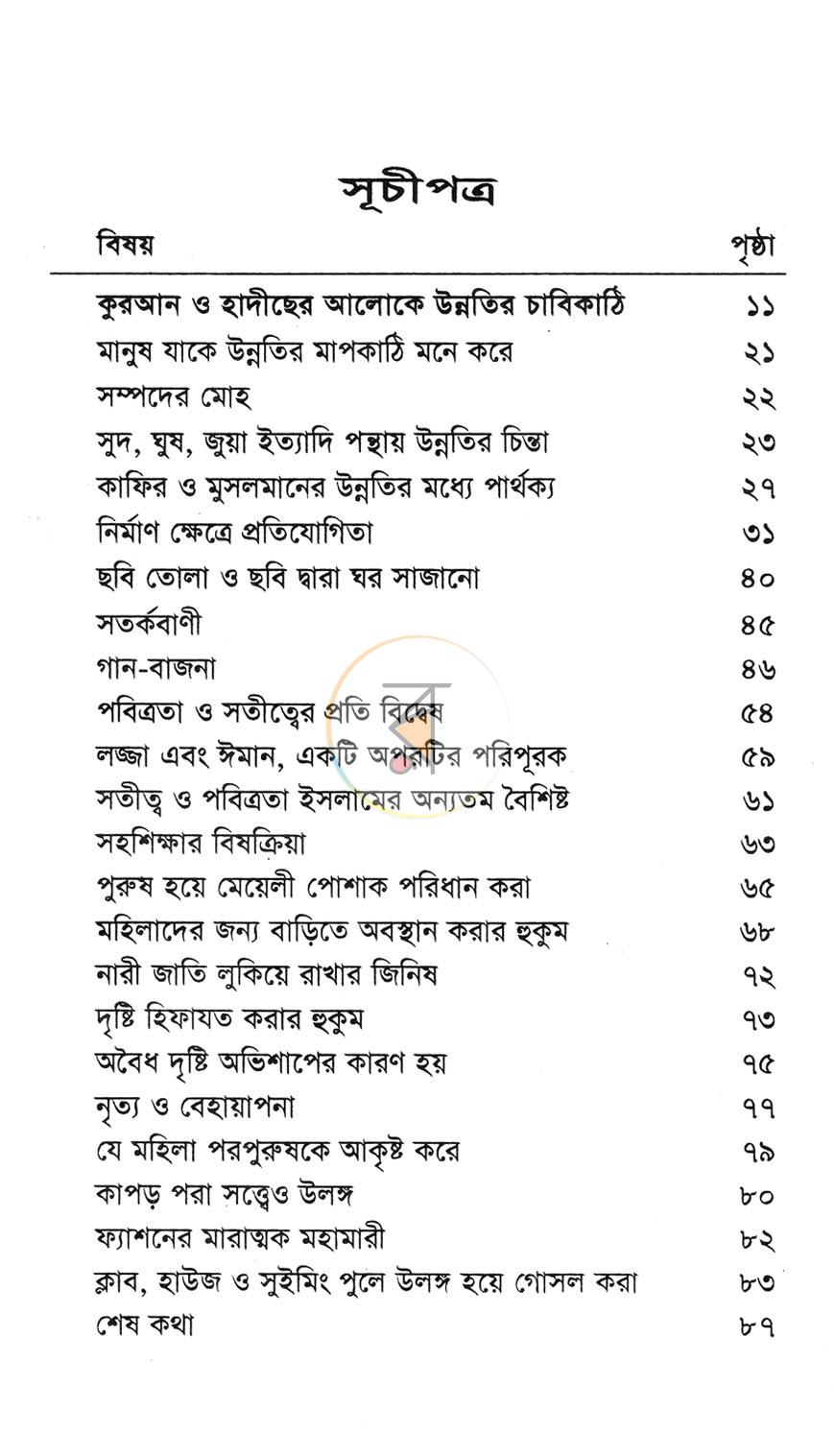 সূচীপত্র

বিষয় পৃষ্ঠা

কুরআন ও হাদীছের আলোকে উন্নতির চাবিকাঠি ১১
মানুষ যাকে উন্নতির মাপকাঠি মনে করে ২১
সম্পদের মোহ ২২
সুদ, ঘুষ, জুয়া ইত্যাদি পন্থায় উন্নতির চিন্তা ২৩
কাফির ও মুসলমানের উন্নতির মধ্যে পার্থক্য ২৭
নির্মাণ ক্ষেত্রে প্রতিযোগিতা ৩১
ছবি তোলা ও ছবি দ্বারা ঘর সাজানো ৪০
সতর্কবাণী ৪৫
গান-বাজনা ৪৬
পবিত্রতা ও সতীত্বের প্রতি বিদ্বেষ ৫৪
লজ্জা এবং ঈমান, একটি অপরটির পরিপূরক ৫৯
সতীত্ব ও পবিত্রতা ইসলামের অন্যতম বৈশিষ্ট ৬১
সহশিক্ষার বিষক্রিয়া ৬৩
পুরুষ হয়ে মেয়েলী পোশাক পরিধান করা ৬৫
মহিলাদের জন্য বাড়িতে অবস্থান করার হুকুম ৬৮
নারী জাতি লুকিয়ে রাখার জিনিষ ৭২
দৃষ্টি হিফাযত করার হুকুম ৭৩
অবৈধ দৃষ্টি অভিশাপের কারণ হয় ৭৫
নৃত্য ও বেহায়াপনা ৭৭
যে মহিলা পরপুরুষকে আকৃষ্ট করে ৭৯
কাপড় পরা সত্ত্বেও উলঙ্গ ৮০
ফ্যাশনের মারাত্মক মহামারী ৮২
ক্লাব, হাউজ ও সুইমিং পুলে উলঙ্গ হয়ে গোসল করা ৮৩
শেষ কথা ৮৭